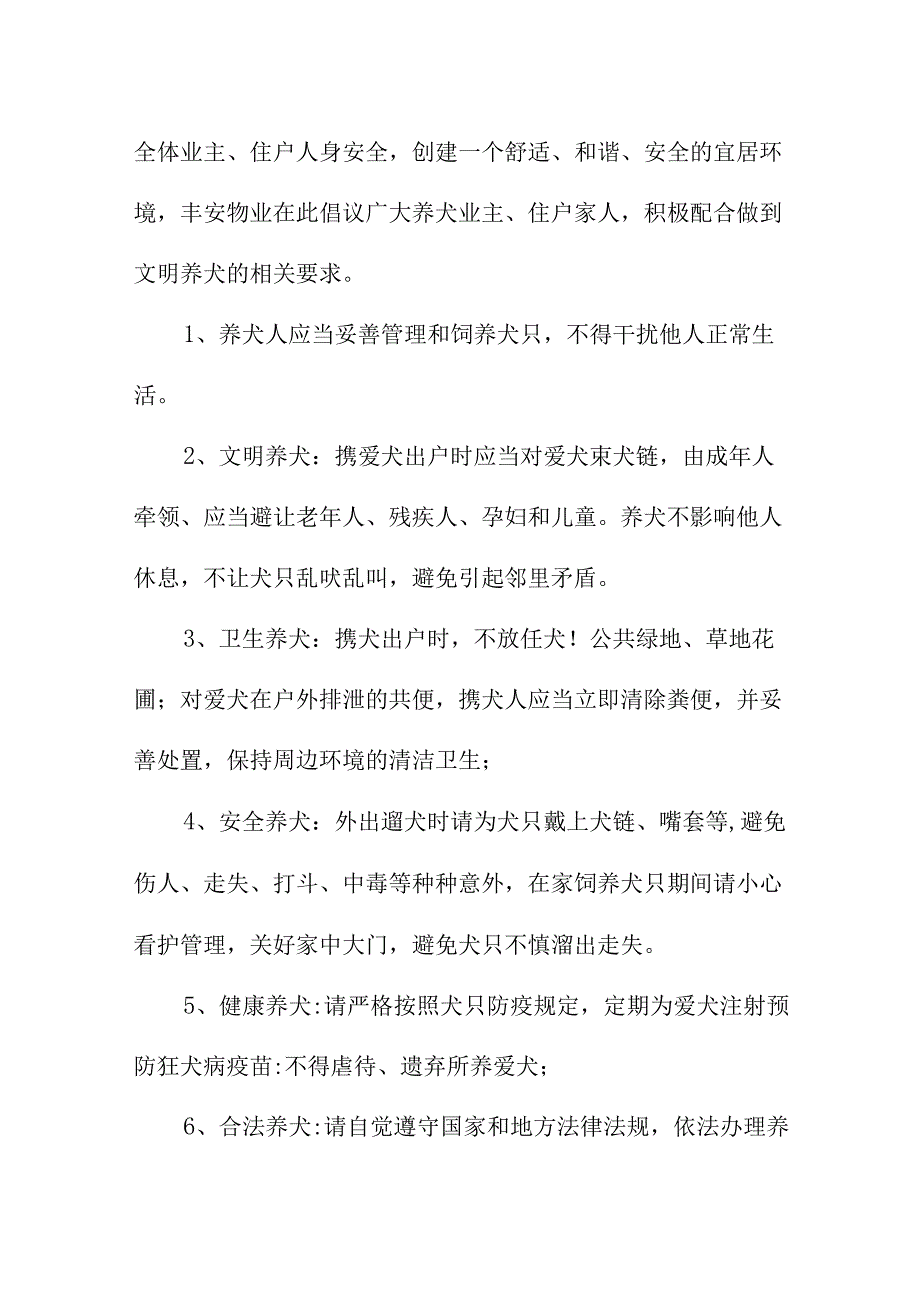 全体业主、住户人身安全，创建一个舒适、和谐、安全的宜居环境，丰安物业在此倡议广大养犬业主、住户家人，积极配合做到文明养犬的相关要求。

1、养犬人应当妥善管理和饲养犬只，不得干扰他人正常生活。

2、文明养犬：携爱犬出户时应当对爱犬束犬链，由成年人牵领、应当避让老年人、残疾人、孕妇和儿童。养犬不影响他人休息，不让犬只乱吠乱叫，避免引起邻里矛盾。

3、卫生养犬：携犬出户时，不放任犬！公共绿地、草地花圃；对爱犬在户外排泄的共便，携犬人应当立即清除粪便，并妥善处置，保持周边环境的清洁卫生；

4、安全养犬：外出遛犬时请为犬只戴上犬链、嘴套等,避免伤人、走失、打斗、中毒等种种意外，在家饲养犬只期间请小心看护管理，关好家中大门，避免犬只不慎溜出走失。

5、健康养犬:请严格按照犬只防疫规定，定期为爱犬注射预防狂犬病疫苗:不得虐待、遗弃所养爱犬；

6、合法养犬:请自觉遵守国家和地方法律法规，依法办理养